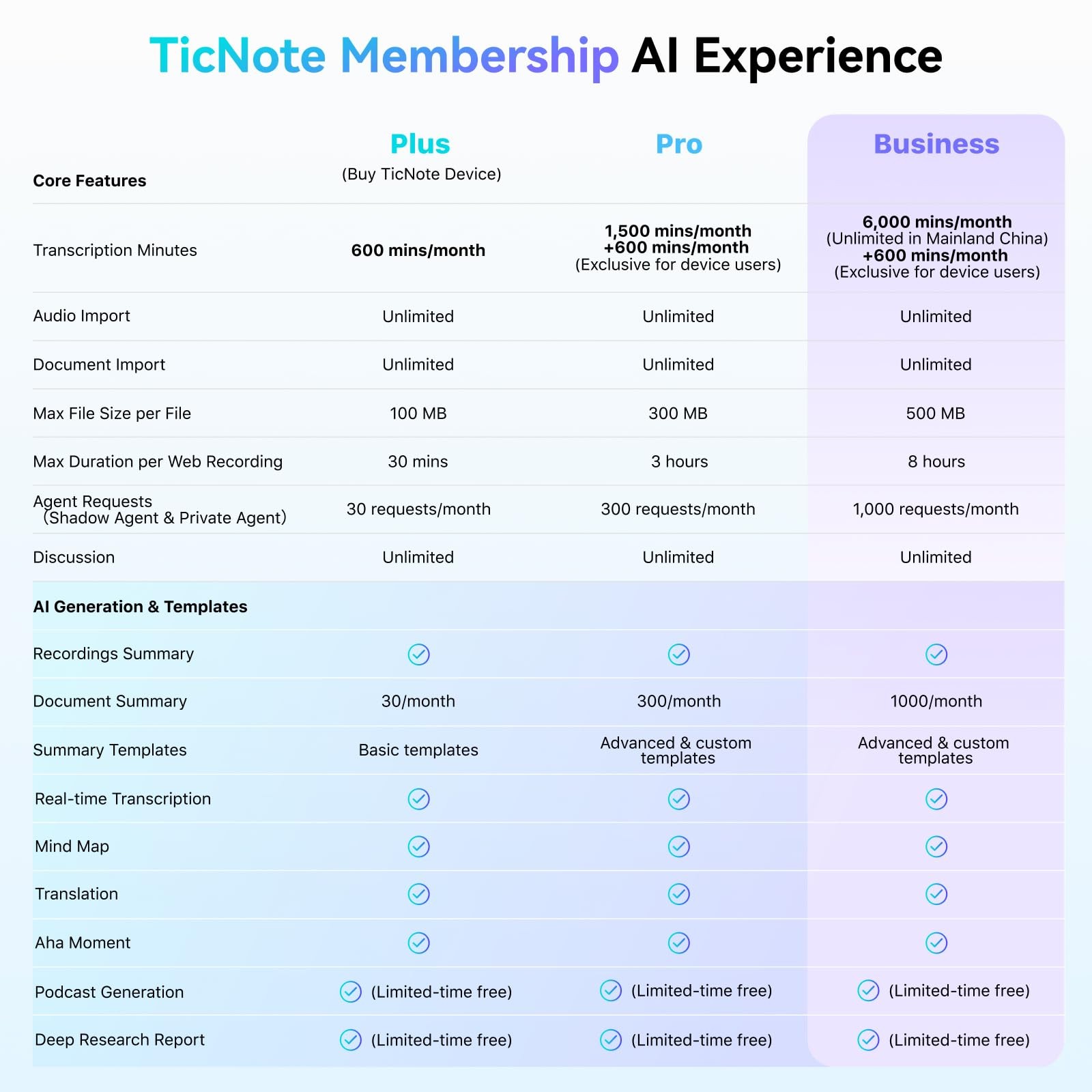 TicNote Membership AI Experience

| Core Features | Plus (Buy TicNote Device) | Pro | Business |
|---|---|---|---|
| Transcription Minutes | 600 mins/month | 1,500 mins/month +600 mins/month (Exclusive for device users) | 6,000 mins/month (Unlimited in Mainland China) +600 mins/month (Exclusive for device users) |
| Audio Import | Unlimited | Unlimited | Unlimited |
| Document Import | Unlimited | Unlimited | Unlimited |
| Max File Size per File | 100 MB | 300 MB | 500 MB |
| Max Duration per Web Recording | 30 mins | 3 hours | 8 hours |
| Agent Requests (Shadow Agent & Private Agent) | 30 requests/month | 300 requests/month | 1,000 requests/month |
| Discussion | Unlimited | Unlimited | Unlimited |
| AI Generation & Templates | | | |
| Recordings Summary | ✓ | ✓ | ✓ |
| Document Summary | 30/month | 300/month | 1000/month |
| Summary Templates | Basic templates | Advanced & custom templates | Advanced & custom templates |
| Real-time Transcription | ✓ | ✓ | ✓ |
| Mind Map | ✓ | ✓ | ✓ |
| Translation | ✓ | ✓ | ✓ |
| Aha Moment | ✓ | ✓ | ✓ |
| Podcast Generation | ✓ (Limited-time free) | ✓ (Limited-time free) | ✓ (Limited-time free) |
| Deep Research Report | ✓ (Limited-time free) | ✓ (Limited-time free) | ✓ (Limited-time free) |